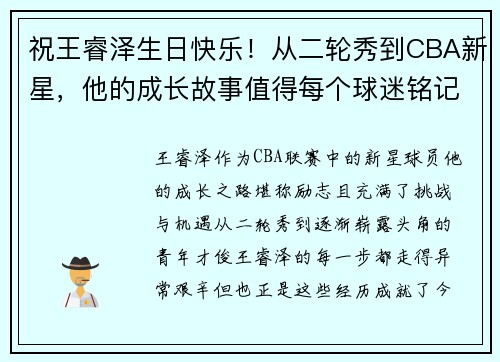 祝王睿泽生日快乐！从二轮秀到CBA新星，他的成长故事值得每个球迷铭记

王睿泽作为CBA联赛中的新星球员他的成长之路堪称励志且充满了挑战与机遇从二轮秀到逐渐崭露头角的青年才俊王睿泽的每一步都走得异常艰辛但也正是这些经历成就了今